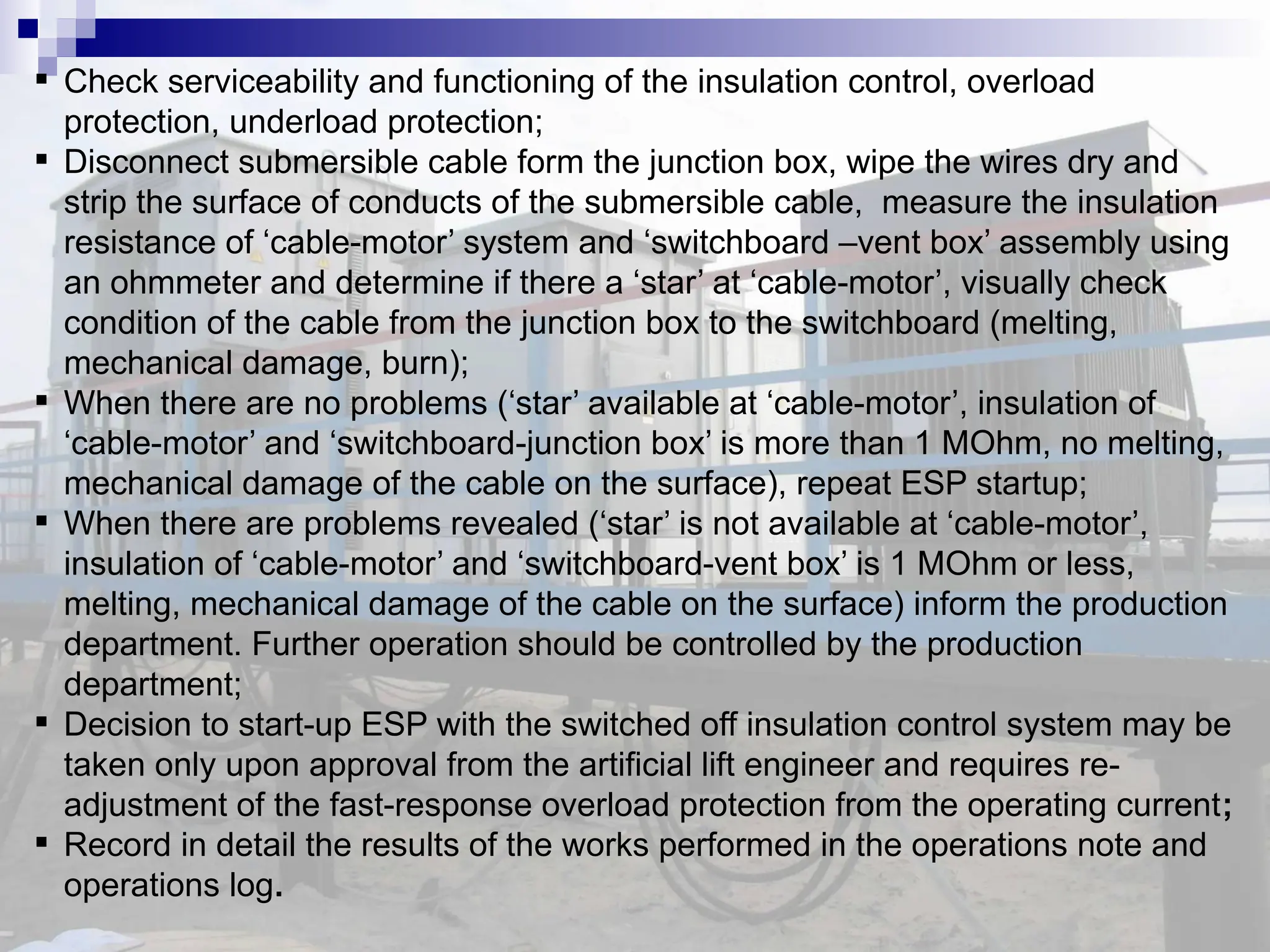 ▪ Check serviceability and functioning of the insulation control, overload protection, underload protection;
▪ Disconnect submersible cable form the junction box, wipe the wires dry and strip the surface of conducts of the submersible cable, measure the insulation resistance of ‘cable-motor’ system and ‘switchboard –vent box’ assembly using an ohmmeter and determine if there a ‘star’ at ‘cable-motor’, visually check condition of the cable from the junction box to the switchboard (melting, mechanical damage, burn);
▪ When there are no problems (‘star’ available at ‘cable-motor’, insulation of ‘cable-motor’ and ‘switchboard-junction box’ is more than 1 MOhm, no melting, mechanical damage of the cable on the surface), repeat ESP startup;
▪ When there are problems revealed (‘star’ is not available at ‘cable-motor’, insulation of ‘cable-motor’ and ‘switchboard-vent box’ is 1 MOhm or less, melting, mechanical damage of the cable on the surface) inform the production department. Further operation should be controlled by the production department;
▪ Decision to start-up ESP with the switched off insulation control system may be taken only upon approval from the artificial lift engineer and requires re-adjustment of the fast-response overload protection from the operating current;
▪ Record in detail the results of the works performed in the operations note and operations log.